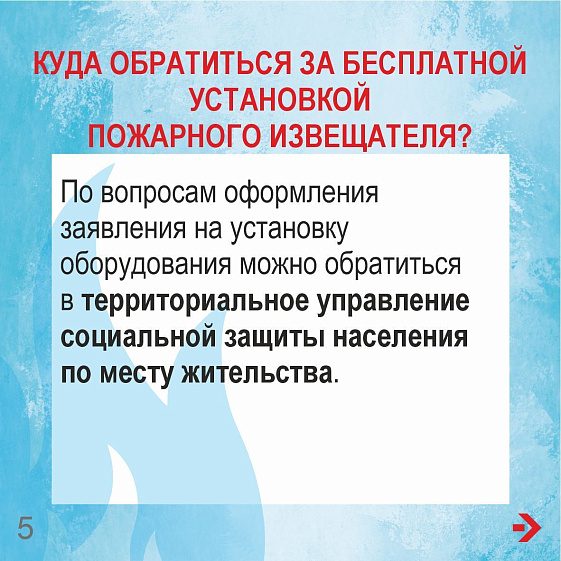 КУДА ОБРАТИТЬСЯ ЗА БЕСПЛАТНОЙ УСТАНОВКОЙ ПОЖАРНОГО ИЗВЕЩАТЕЛЯ?

По вопросам оформления заявления на установку оборудования можно обратиться в территориальное управление социальной защиты населения по месту жительства.

5